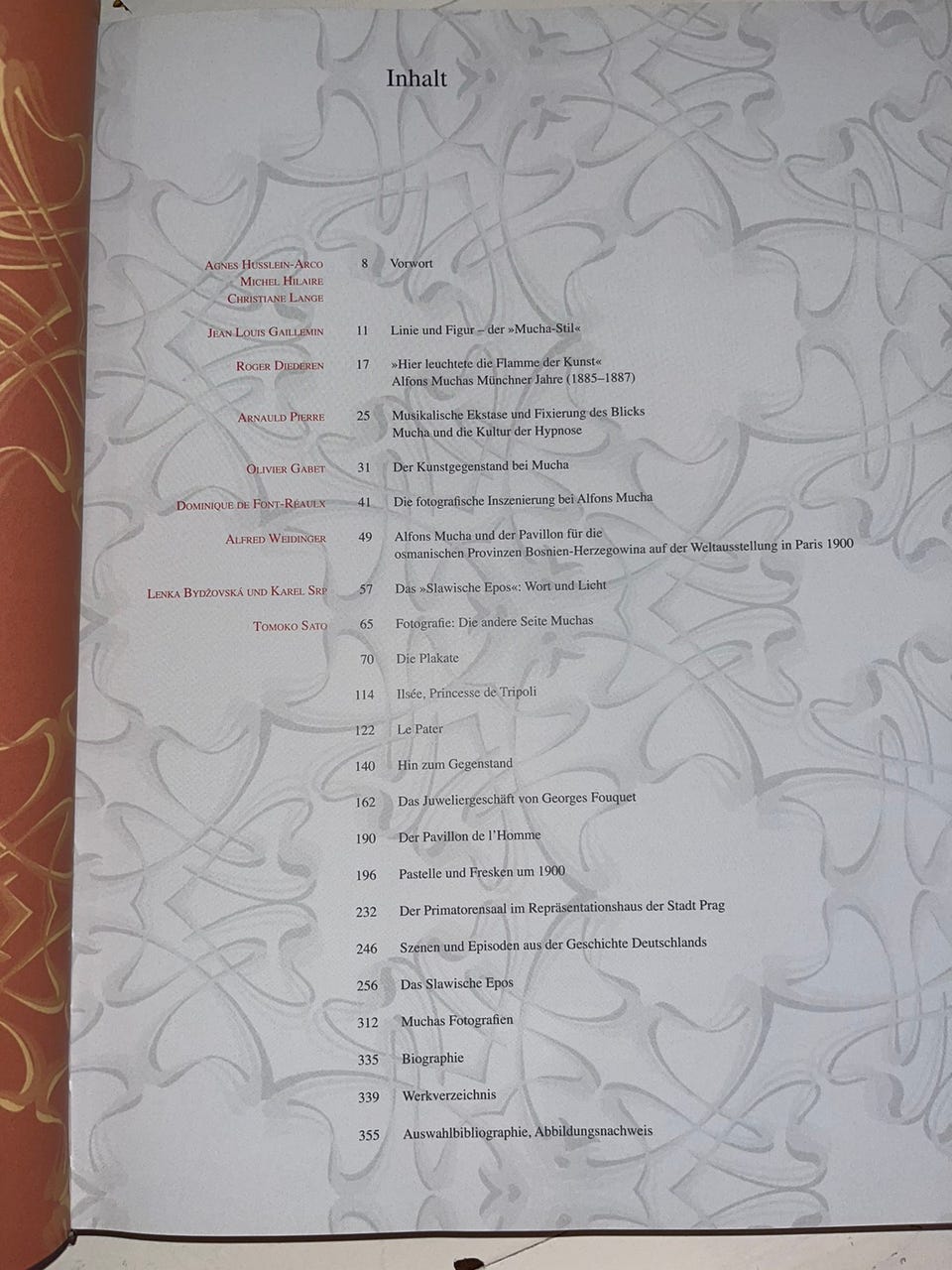 Inhalt

Agnes Husslein-Arco
Michel Hilaire
Christiane Lange
8 Vorwort

Jean Louis Gaillemin
11 Linie und Figur – der »Mucha-Stil«

Roger Diederen
17 »Hier leuchtete die Flamme der Kunst«
Alfons Muchas Münchner Jahre (1885–1887)

Arnauld Pierre
25 Musikalische Ekstase und Fixierung des Blicks
Mucha und die Kultur der Hypnose

Olivier Gabet
31 Der Kunstgegenstand bei Mucha

Dominique de Font-Réaulx
41 Die fotografische Inszenierung bei Alfons Mucha

Alfred Weidinger
49 Alfons Mucha und der Pavillon für die osmanischen Provinzen Bosnien-Herzegowina auf der Weltausstellung in Paris 1900

Lenka Bydžovská und Karel Srp
57 Das »Slawische Epos«: Wort und Licht

Tomoko Sato
65 Fotografie: Die andere Seite Muchas

70 Die Plakate

114 Ilsée, Princesse de Tripoli

122 Le Pater

140 Hin zum Gegenstand

162 Das Juweliergeschäft von Georges Fouquet

190 Der Pavillon de l'Homme

196 Pastelle und Fresken um 1900

232 Der Primatorensaal im Repräsentationshaus der Stadt Prag

246 Szenen und Episoden aus der Geschichte Deutschlands

256 Das Slawische Epos

312 Muchas Fotografien

335 Biographie

339 Werkverzeichnis

355 Auswahlbibliographie, Abbildungsnachweis